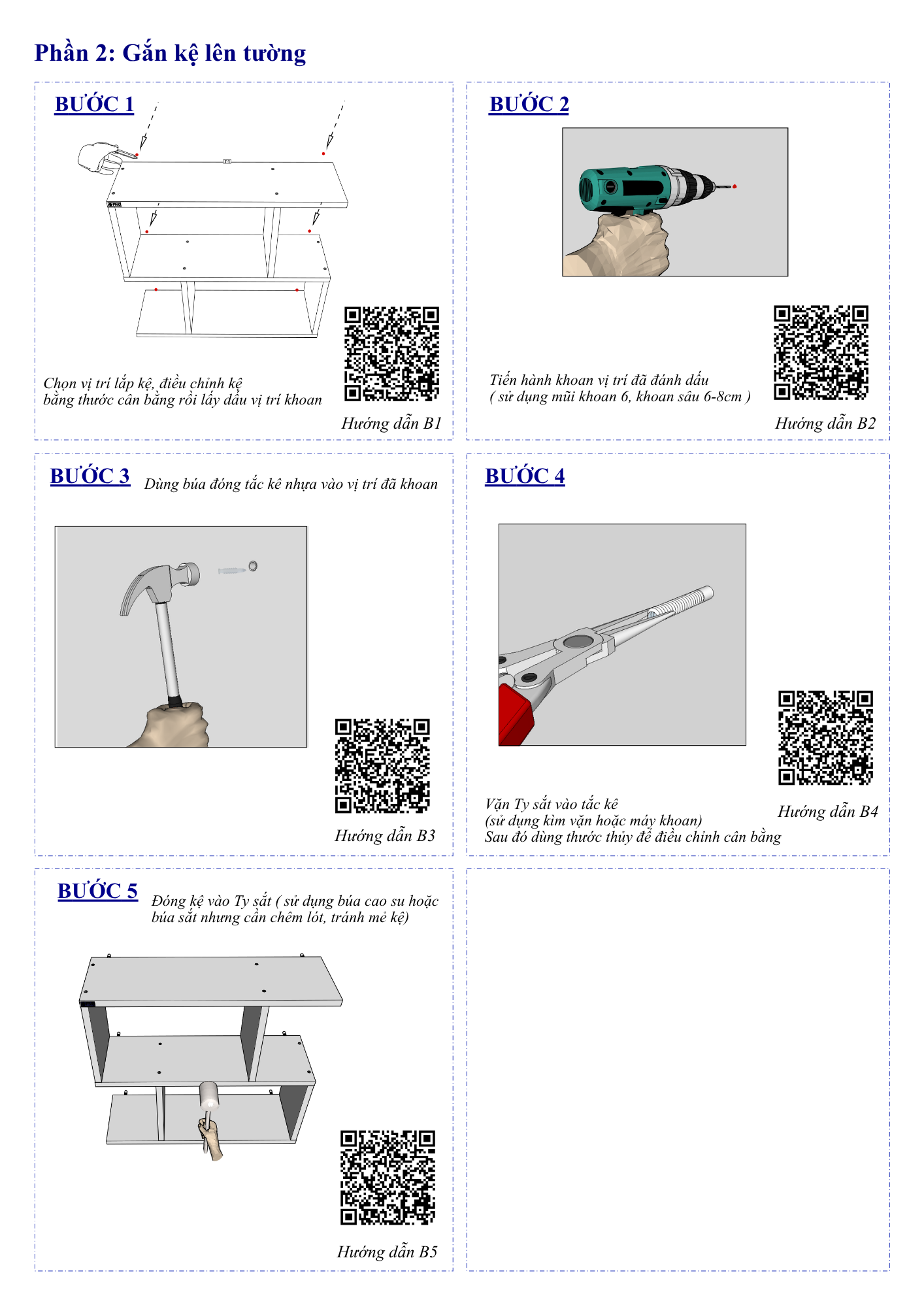 Phần 2: Gắn kệ lên tường

BƯỚC 1

Chọn vị trí lắp kệ, điều chỉnh kệ bằng thước cân bằng rồi lấy dấu vị trí khoan

Hướng dẫn B1

BƯỚC 2

Tiến hành khoan vị trí đã đánh dấu
( sử dụng mũi khoan 6, khoan sâu 6-8cm )

Hướng dẫn B2

BƯỚC 3 Dùng búa đóng tắc kê nhựa vào vị trí đã khoan

Hướng dẫn B3

BƯỚC 4

Vặn Ty sắt vào tắc kê
(sử dụng kìm vặn hoặc máy khoan)
Sau đó dùng thước thủy để điều chỉnh cân bằng

Hướng dẫn B4

BƯỚC 5 Đóng kệ vào Ty sắt ( sử dụng búa cao su hoặc búa sắt nhưng cần chêm lót, tránh mẻ kệ)

Hướng dẫn B5